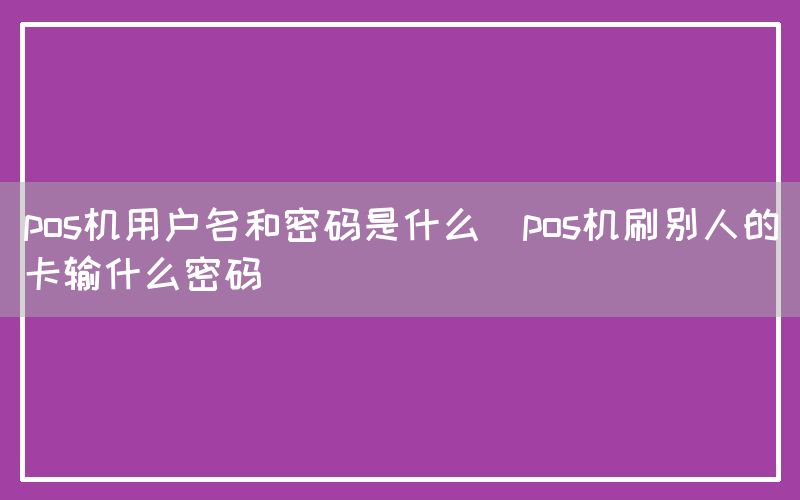 pos机用户名和密码是什么 pos机刷别人的卡输什么密码